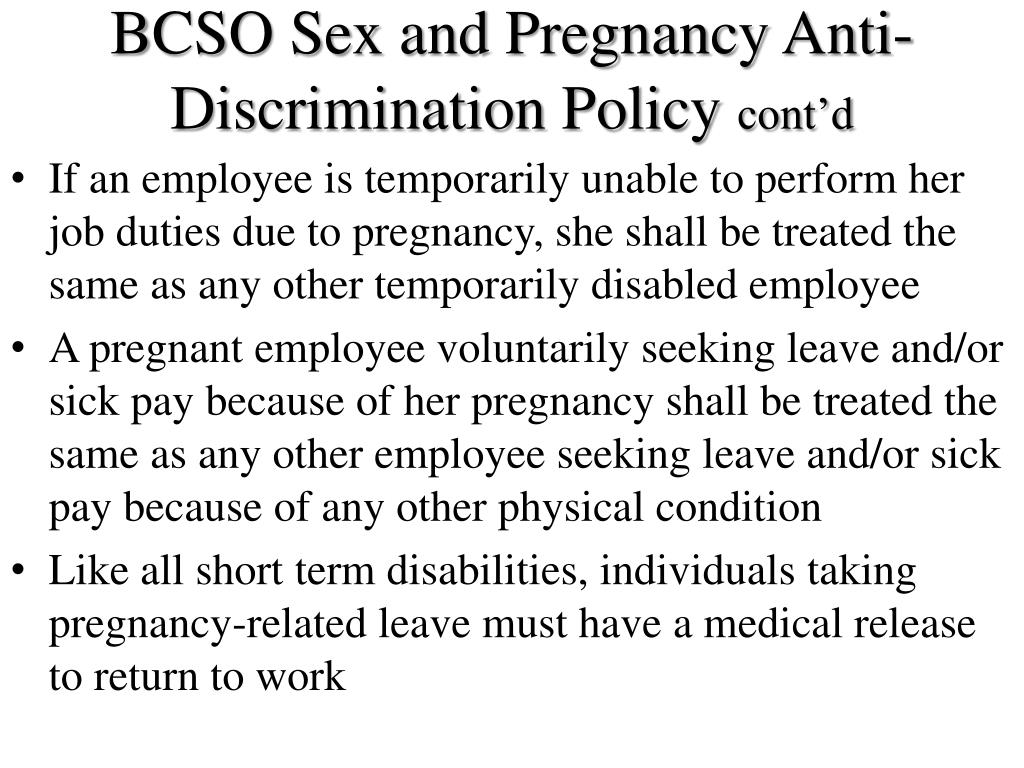 BCSO Sex and Pregnancy Anti-Discrimination Policy cont’d

• If an employee is temporarily unable to perform her job duties due to pregnancy, she shall be treated the same as any other temporarily disabled employee

• A pregnant employee voluntarily seeking leave and/or sick pay because of her pregnancy shall be treated the same as any other employee seeking leave and/or sick pay because of any other physical condition

• Like all short term disabilities, individuals taking pregnancy-related leave must have a medical release to return to work